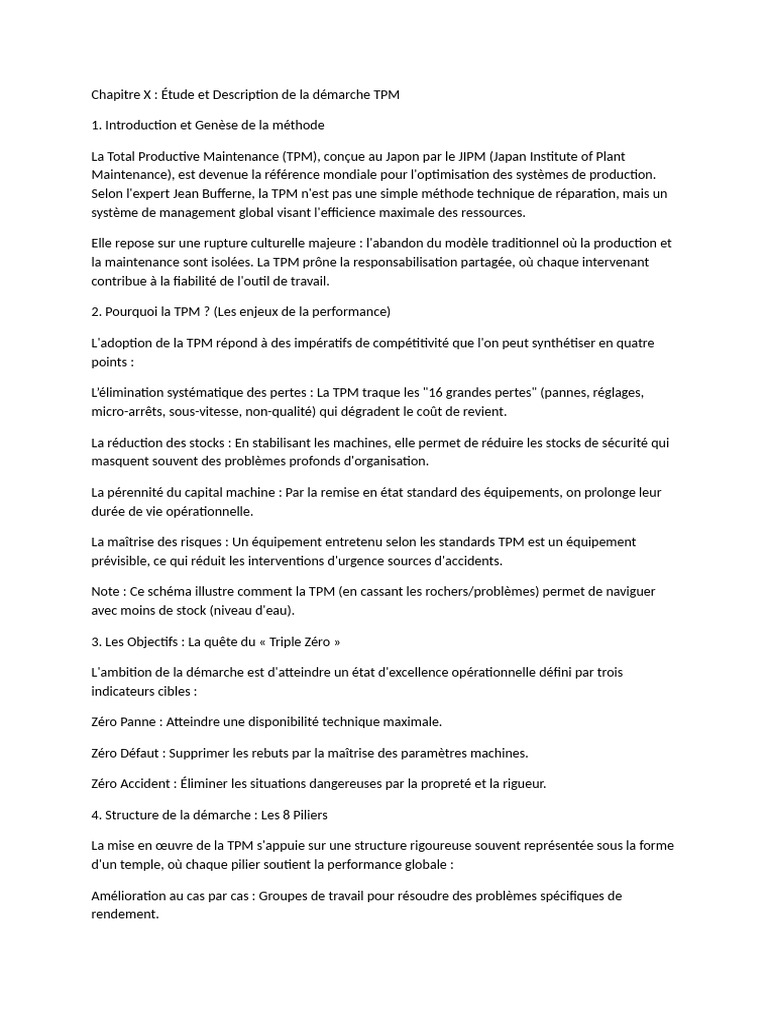 Chapitre X : Étude et Description de la démarche TPM

1. Introduction et Genèse de la méthode

La Total Productive Maintenance (TPM), conçue au Japon par le JIPM (Japan Institute of Plant Maintenance), est devenue la référence mondiale pour l'optimisation des systèmes de production. Selon l'expert Jean Bufferne, la TPM n'est pas une simple méthode technique de réparation, mais un système de management global visant l'efficience maximale des ressources.

Elle repose sur une rupture culturelle majeure : l'abandon du modèle traditionnel où la production et la maintenance sont isolées. La TPM prône la responsabilisation partagée, où chaque intervenant contribue à la fiabilité de l'outil de travail.

2. Pourquoi la TPM ? (Les enjeux de la performance)

L'adoption de la TPM répond à des impératifs de compétitivité que l'on peut synthétiser en quatre points :

L'élimination systématique des pertes : La TPM traque les "16 grandes pertes" (pannes, réglages, micro-arrêts, sous-vitesse, non-qualité) qui dégradent le coût de revient.

La réduction des stocks : En stabilisant les machines, elle permet de réduire les stocks de sécurité qui masquent souvent des problèmes profonds d'organisation.

La pérennité du capital machine : Par la remise en état standard des équipements, on prolonge leur durée de vie opérationnelle.

La maîtrise des risques : Un équipement entretenu selon les standards TPM est un équipement prévisible, ce qui réduit les interventions d'urgence sources d'accidents.

Note : Ce schéma illustre comment la TPM (en cassant les rochers/problèmes) permet de naviguer avec moins de stock (niveau d'eau).

3. Les Objectifs : La quête du « Triple Zéro »

L'ambition de la démarche est d'atteindre un état d'excellence opérationnelle défini par trois indicateurs cibles :

Zéro Panne : Atteindre une disponibilité technique maximale.

Zéro Défaut : Supprimer les rebuts par la maîtrise des paramètres machines.

Zéro Accident : Éliminer les situations dangereuses par la propreté et la rigueur.

4. Structure de la démarche : Les 8 Piliers

La mise en œuvre de la TPM s'appuie sur une structure rigoureuse souvent représentée sous la forme d'un temple, où chaque pilier soutient la performance globale :

Amélioration au cas par cas : Groupes de travail pour résoudre des problèmes spécifiques de rendement.